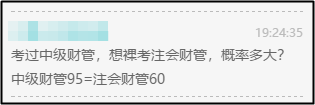 19:24:35

考过中级财管，想裸考注会财管，概率多大?

中级财管95=注会财管60